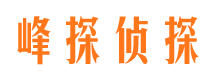 峰探侦探